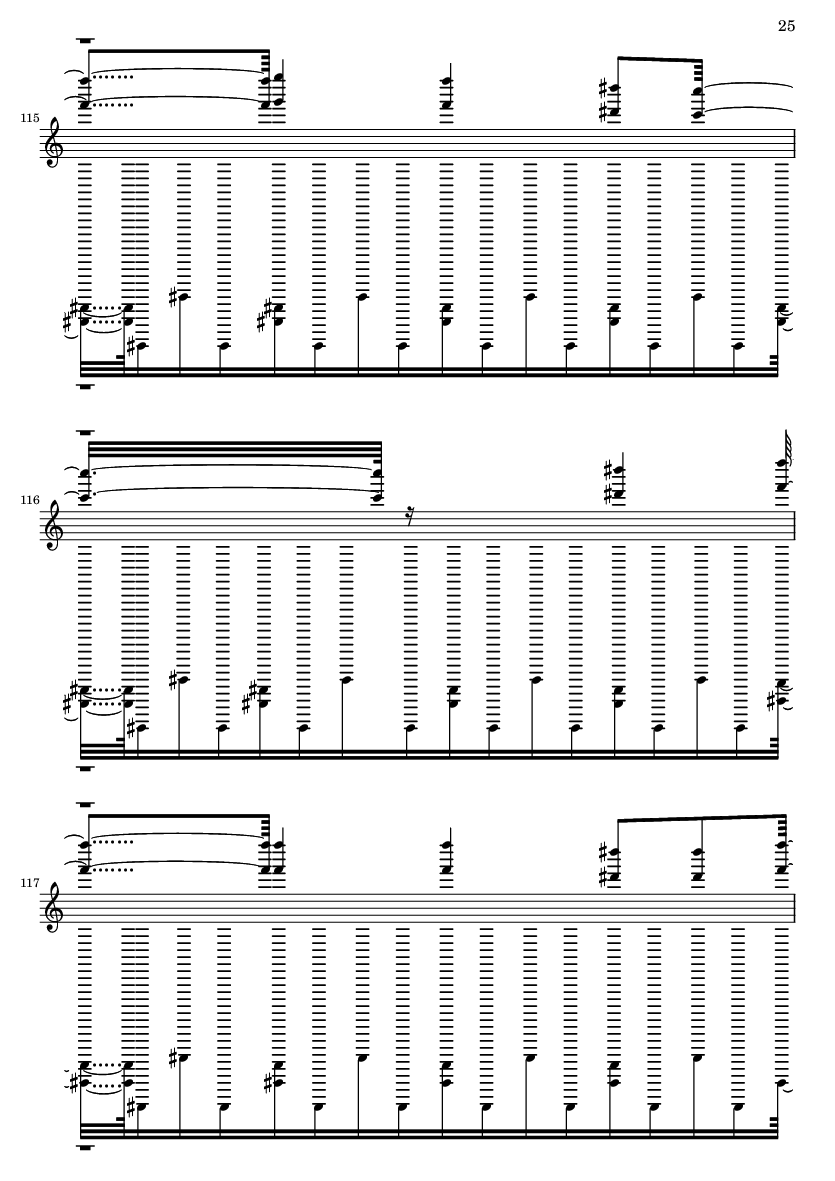 25

115

116

117